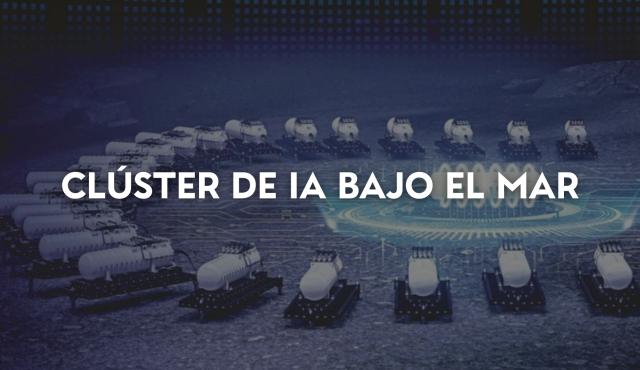 CLÚSTER DE IA BAJO EL MAR